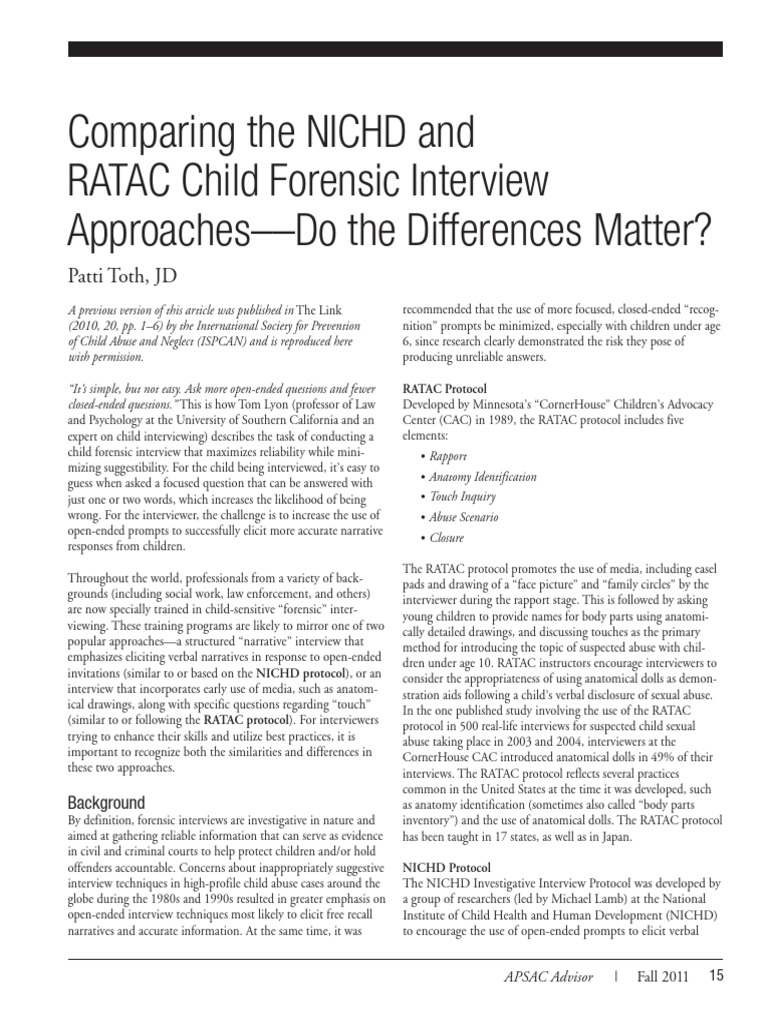 Comparing the NICHD and RATAC Child Forensic Interview Approaches—Do the Differences Matter?

Patti Toth, JD

A previous version of this article was published in The Link (2010, 20, pp. 1–6) by the International Society for Prevention of Child Abuse and Neglect (ISPCAN) and is reproduced here with permission.

"It's simple, but not easy. Ask more open-ended questions and fewer closed-ended questions." This is how Tom Lyon (professor of Law and Psychology at the University of Southern California and an expert on child interviewing) describes the task of conducting a child forensic interview that maximizes reliability while minimizing suggestibility. For the child being interviewed, it's easy to guess when asked a focused question that can be answered with just one or two words, which increases the likelihood of being wrong. For the interviewer, the challenge is to increase the use of open-ended prompts to successfully elicit more accurate narrative responses from children.

Throughout the world, professionals from a variety of backgrounds (including social work, law enforcement, and others) are now specially trained in child-sensitive "forensic" interviewing. These training programs are likely to mirror one of two popular approaches—a structured "narrative" interview that emphasizes eliciting verbal narratives in response to open-ended invitations (similar to or based on the NICHD protocol), or an interview that incorporates early use of media, such as anatomical drawings, along with specific questions regarding "touch" (similar to or following the RATAC protocol). For interviewers trying to enhance their skills and utilize best practices, it is important to recognize both the similarities and differences in these two approaches.

Background
By definition, forensic interviews are investigative in nature and aimed at gathering reliable information that can serve as evidence in civil and criminal courts to help protect children and/or hold offenders accountable. Concerns about inappropriately suggestive interview techniques in high-profile child abuse cases around the globe during the 1980s and 1990s resulted in greater emphasis on open-ended interview techniques most likely to elicit free recall narratives and accurate information. At the same time, it was recommended that the use of more focused, closed-ended "recognition" prompts be minimized, especially with children under age 6, since research clearly demonstrated the risk they pose of producing unreliable answers.

RATAC Protocol
Developed by Minnesota's "CornerHouse" Children's Advocacy Center (CAC) in 1989, the RATAC protocol includes five elements:

• Rapport
• Anatomy Identification
• Touch Inquiry
• Abuse Scenario
• Closure

The RATAC protocol promotes the use of media, including easel pads and drawing of a "face picture" and "family circles" by the interviewer during the rapport stage. This is followed by asking young children to provide names for body parts using anatomically detailed drawings, and discussing touches as the primary method for introducing the topic of suspected abuse with children under age 10. RATAC instructors encourage interviewers to consider the appropriateness of using anatomical dolls as demonstration aids following a child's verbal disclosure of sexual abuse. In the one published study involving the use of the RATAC protocol in 500 real-life interviews for suspected child sexual abuse taking place in 2003 and 2004, interviewers at the CornerHouse CAC introduced anatomical dolls in 49% of their interviews. The RATAC protocol reflects several practices common in the United States at the time it was developed, such as anatomy identification (sometimes also called "body parts inventory") and the use of anatomical dolls. The RATAC protocol has been taught in 17 states, as well as in Japan.

NICHD Protocol
The NICHD Investigative Interview Protocol was developed by a group of researchers (led by Michael Lamb) at the National Institute of Child Health and Human Development (NICHD) to encourage the use of open-ended prompts to elicit verbal

APSAC Advisor | Fall 2011 15